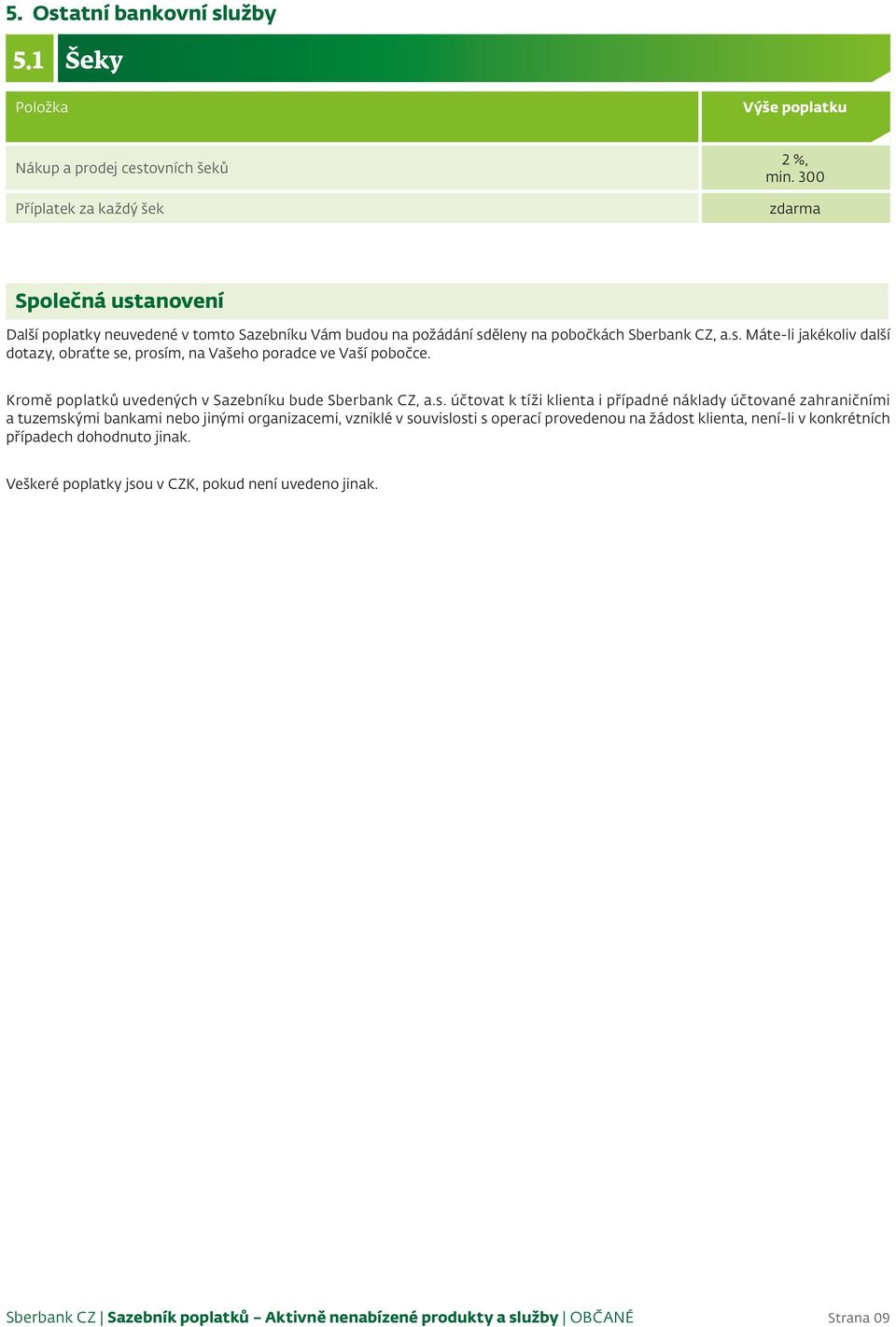 5. Ostatní bankovní služby

5.1 Šeky

| Položka | Výše poplatku |
|---|---|
| Nákup a prodej cestovních šeků | 2 %, min. 300 |
| Příplatek za každý šek | zdarma |

Společná ustanovení

Další poplatky neuvedené v tomto Sazebníku Vám budou na požádání sděleny na pobočkách Sberbank CZ, a.s. Máte-li jakékoliv další dotazy, obraťte se, prosím, na Vašeho poradce ve Vaší pobočce.

Kromě poplatků uvedených v Sazebníku bude Sberbank CZ, a.s. účtovat k tíži klienta i případné náklady účtované zahraničními a tuzemskými bankami nebo jinými organizacemi, vzniklé v souvislosti s operací provedenou na žádost klienta, není-li v konkrétních případech dohodnuto jinak.

Veškeré poplatky jsou v CZK, pokud není uvedeno jinak.

Sberbank CZ | Sazebník poplatků – Aktivně nenabízené produkty a služby | OBČANÉ

Strana 09